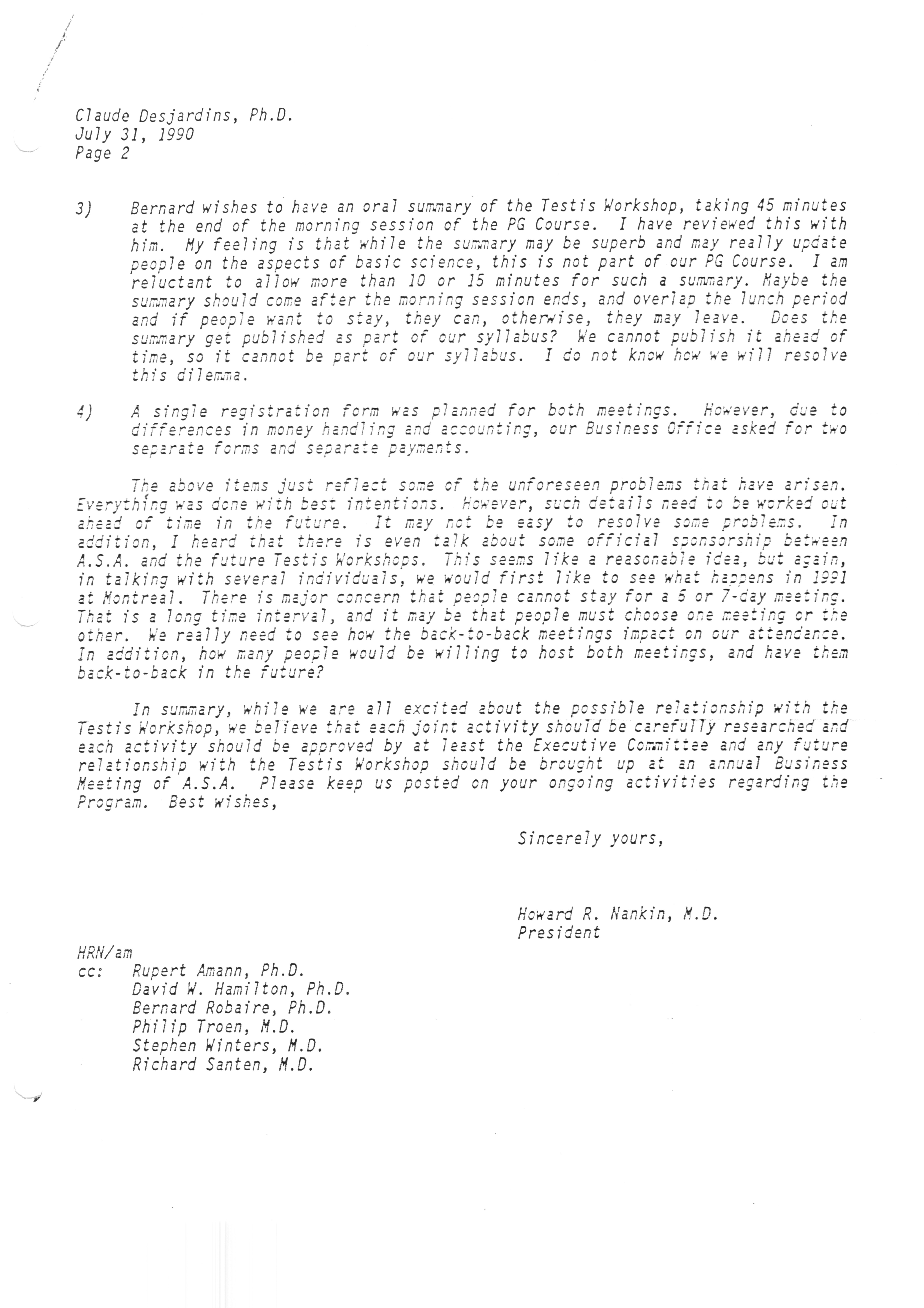 Claude Desjardins, Ph.D.
July 31, 1990
Page 2

3) Bernard wishes to have an oral summary of the Testis Workshop, taking 45 minutes at the end of the morning session of the PG Course. I have reviewed this with him. My feeling is that while the summary may be superb and may really update people on the aspects of basic science, this is not part of our PG Course. I am reluctant to allow more than 10 or 15 minutes for such a summary. Maybe the summary should come after the morning session ends, and overlap the lunch period and if people want to stay, they can, otherwise, they may leave. Does the summary get published as part of our syllabus? We cannot publish it ahead of time, so it cannot be part of our syllabus. I do not know how we will resolve this dilemma.

4) A single registration form was planned for both meetings. However, due to differences in money handling and accounting, our Business Office asked for two separate forms and separate payments.

The above items just reflect some of the unforeseen problems that have arisen. Everything was done with best intentions. However, such details need to be worked out ahead of time in the future. It may not be easy to resolve some problems. In addition, I heard that there is even talk about some official sponsorship between A.S.A. and the future Testis Workshops. This seems like a reasonable idea, but again, in talking with several individuals, we would first like to see what happens in 1991 at Montreal. There is major concern that people cannot stay for a 6 or 7-day meeting. That is a long time interval, and it may be that people must choose one meeting or the other. We really need to see how the back-to-back meetings impact on our attendance. In addition, how many people would be willing to host both meetings, and have them back-to-back in the future?

In summary, while we are all excited about the possible relationship with the Testis Workshop, we believe that each joint activity should be carefully researched and each activity should be approved by at least the Executive Committee and any future relationship with the Testis Workshop should be brought up at an annual Business Meeting of A.S.A. Please keep us posted on your ongoing activities regarding the Program. Best wishes,

Sincerely yours,

Howard R. Nankin, M.D.
President

HRN/am
cc: Rupert Amann, Ph.D.
David W. Hamilton, Ph.D.
Bernard Robaire, Ph.D.
Philip Troen, M.D.
Stephen Winters, M.D.
Richard Santen, M.D.